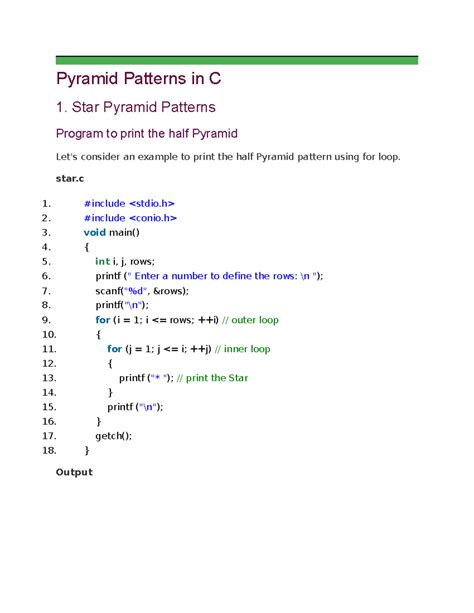 Pyramid Patterns in C

1. Star Pyramid Patterns

Program to print the half Pyramid

Let's consider an example to print the half Pyramid pattern using for loop.

star.c

1. #include <stdio.h>
2. #include <conio.h>
3. void main()
4. {
5. int i, j, rows;
6. printf (" Enter a number to define the rows: \n ");
7. scanf("%d", &rows);
8. printf("\n");
9. for (i = 1; i <= rows; ++i) // outer loop
10. {
11. for (j = 1; j <= i; ++j) // inner loop
12. {
13. printf ("* "); // print the Star
14. }
15. printf ("\n");
16. }
17. getch();
18. }

Output